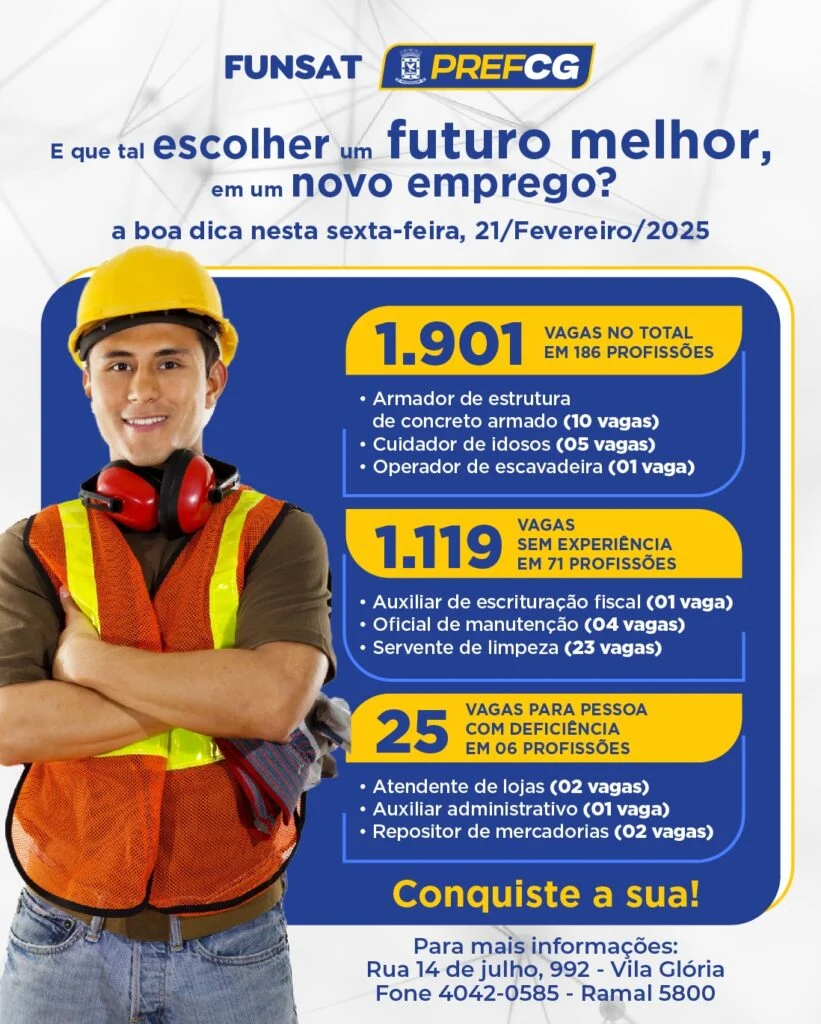 FUNSAT PREFCG

E que tal escolher um futuro melhor, em um novo emprego?

a boa dica nesta sexta-feira, 21/Fevereiro/2025

1.901 VAGAS NO TOTAL EM 186 PROFISSÕES

• Armador de estrutura de concreto armado (10 vagas)
• Cuidador de idosos (05 vagas)
• Operador de escavadeira (01 vaga)

1.119 VAGAS SEM EXPERIÊNCIA EM 71 PROFISSÕES

• Auxiliar de escrituração fiscal (01 vaga)
• Oficial de manutenção (04 vagas)
• Servente de limpeza (23 vagas)

25 VAGAS PARA PESSOA COM DEFICIÊNCIA EM 06 PROFISSÕES

• Atendente de lojas (02 vagas)
• Auxiliar administrativo (01 vaga)
• Repositor de mercadorias (02 vagas)

Conquiste a sua!

Para mais informações:
Rua 14 de julho, 992 - Vila Glória
Fone 4042-0585 - Ramal 5800